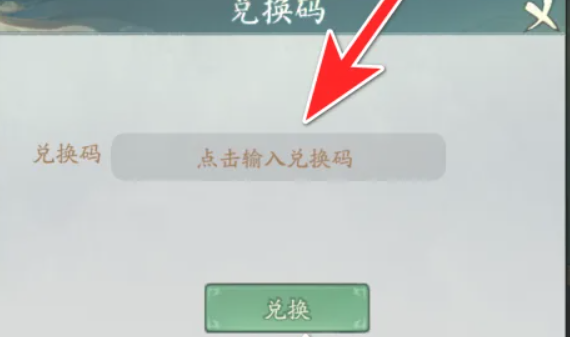 兑换码

兑换码 点击输入兑换码

兑换